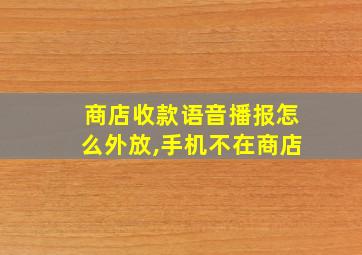 商店收款语音播报怎么外放,手机不在商店